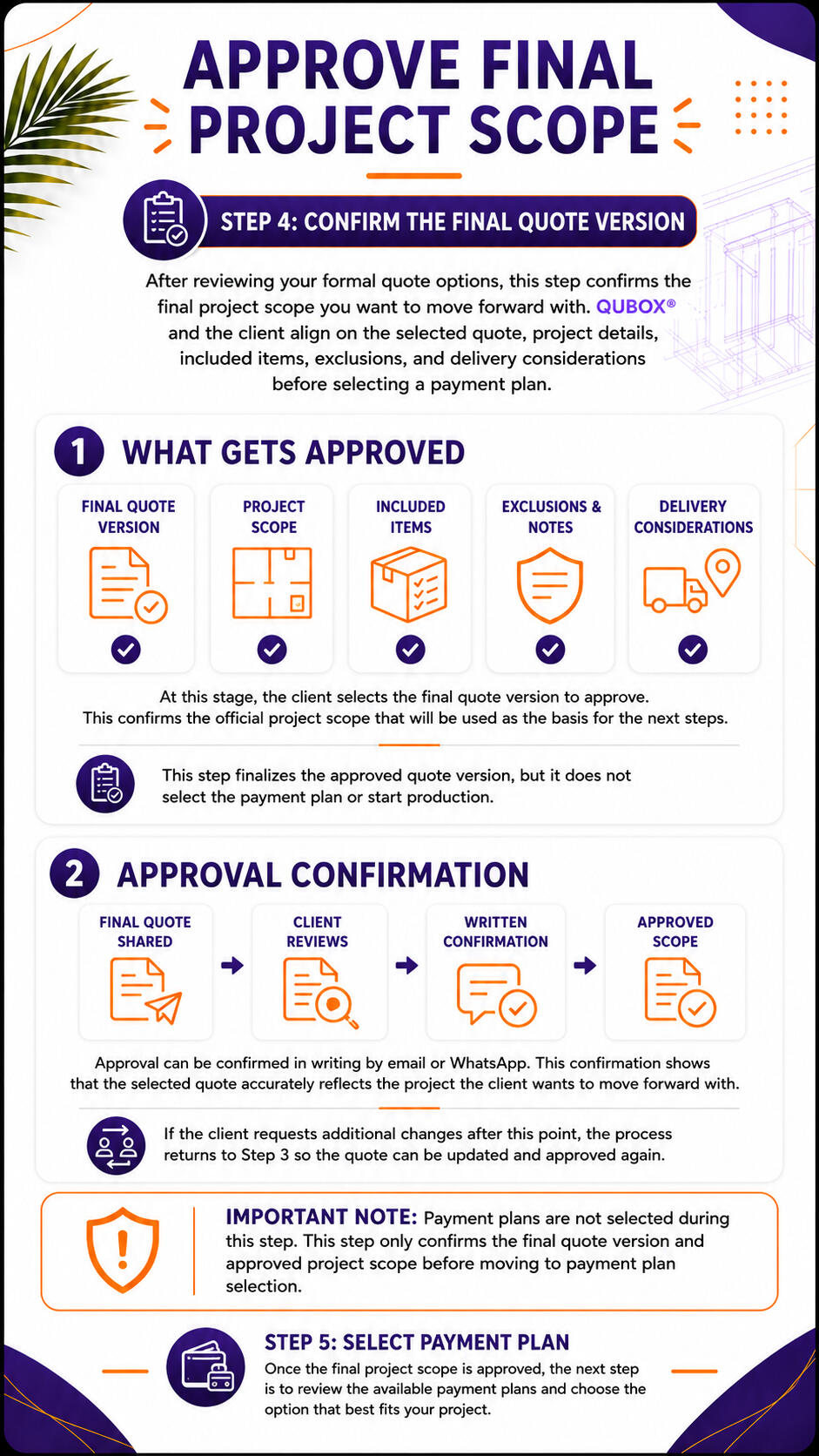 APPROVE FINAL PROJECT SCOPE

STEP 4: CONFIRM THE FINAL QUOTE VERSION

After reviewing your formal quote options, this step confirms the final project scope you want to move forward with. QUBOX® and the client align on the selected quote, project details, included items, exclusions, and delivery considerations before selecting a payment plan.

1 WHAT GETS APPROVED

FINAL QUOTE VERSION

PROJECT SCOPE

INCLUDED ITEMS

EXCLUSIONS & NOTES

DELIVERY CONSIDERATIONS

At this stage, the client selects the final quote version to approve. This confirms the official project scope that will be used as the basis for the next steps.

This step finalizes the approved quote version, but it does not select the payment plan or start production.

2 APPROVAL CONFIRMATION

FINAL QUOTE SHARED

CLIENT REVIEWS

WRITTEN CONFIRMATION

APPROVED SCOPE

Approval can be confirmed in writing by email or WhatsApp. This confirmation shows that the selected quote accurately reflects the project the client wants to move forward with.

If the client requests additional changes after this point, the process returns to Step 3 so the quote can be updated and approved again.

IMPORTANT NOTE: Payment plans are not selected during this step. This step only confirms the final quote version and approved project scope before moving to payment plan selection.

STEP 5: SELECT PAYMENT PLAN

Once the final project scope is approved, the next step is to review the available payment plans and choose the option that best fits your project.